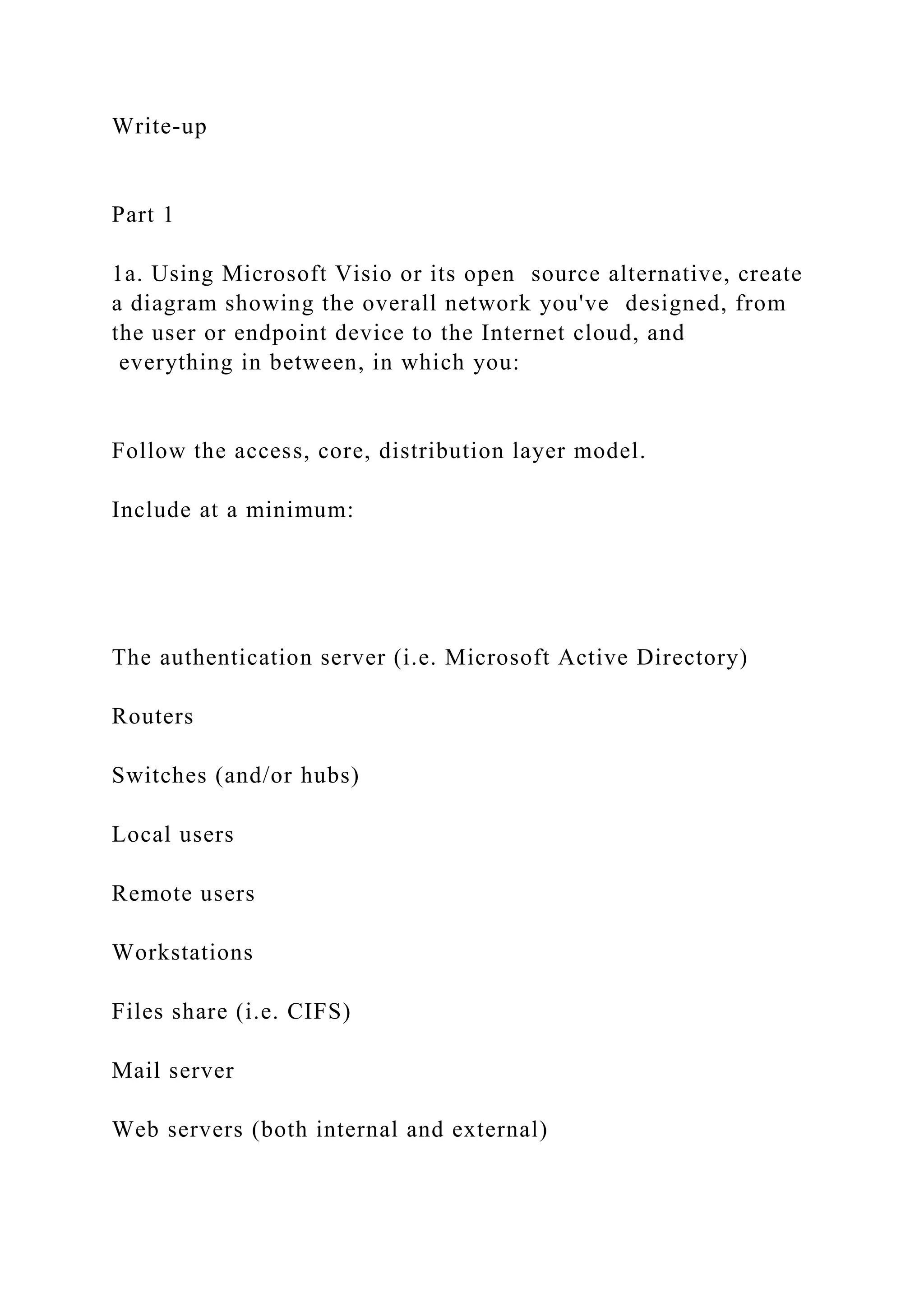 Write-up

Part 1

1a. Using Microsoft Visio or its open source alternative, create a diagram showing the overall network you've designed, from the user or endpoint device to the Internet cloud, and everything in between, in which you:

Follow the access, core, distribution layer model.

Include at a minimum:

The authentication server (i.e. Microsoft Active Directory)

Routers

Switches (and/or hubs)

Local users

Remote users

Workstations

Files share (i.e. CIFS)

Mail server

Web servers (both internal and external)